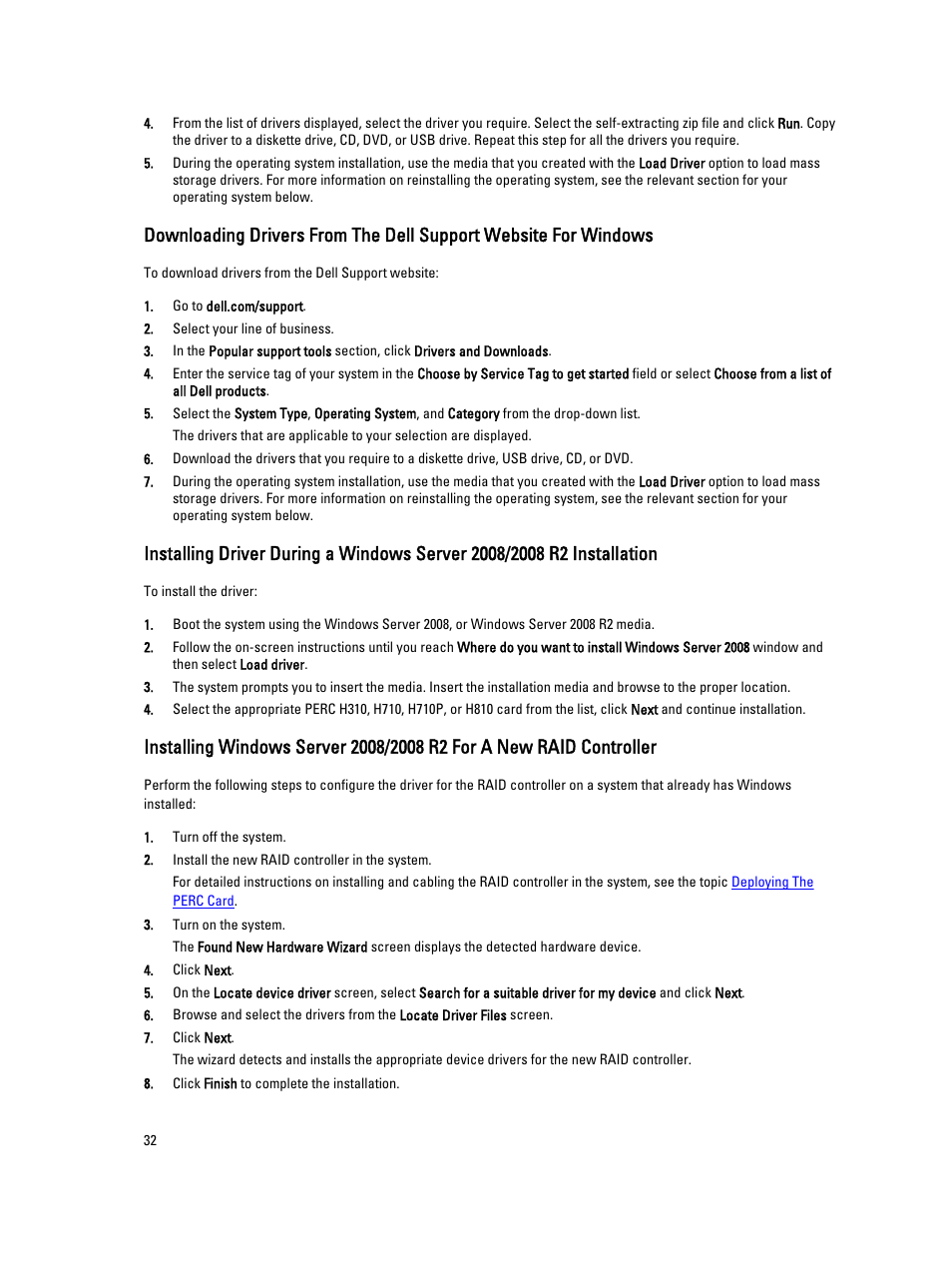 4. From the list of drivers displayed, select the driver you require. Select the self-extracting zip file and click Run. Copy the driver to a diskette drive, CD, DVD, or USB drive. Repeat this step for all the drivers you require.

5. During the operating system installation, use the media that you created with the Load Driver option to load mass storage drivers. For more information on reinstalling the operating system, see the relevant section for your operating system below.

Downloading Drivers From The Dell Support Website For Windows

To download drivers from the Dell Support website:

1. Go to dell.com/support.

2. Select your line of business.

3. In the Popular support tools section, click Drivers and Downloads.

4. Enter the service tag of your system in the Choose by Service Tag to get started field or select Choose from a list of all Dell products.

5. Select the System Type, Operating System, and Category from the drop-down list.

The drivers that are applicable to your selection are displayed.

6. Download the drivers that you require to a diskette drive, USB drive, CD, or DVD.

7. During the operating system installation, use the media that you created with the Load Driver option to load mass storage drivers. For more information on reinstalling the operating system, see the relevant section for your operating system below.

Installing Driver During a Windows Server 2008/2008 R2 Installation

To install the driver:

1. Boot the system using the Windows Server 2008, or Windows Server 2008 R2 media.

2. Follow the on-screen instructions until you reach Where do you want to install Windows Server 2008 window and then select Load driver.

3. The system prompts you to insert the media. Insert the installation media and browse to the proper location.

4. Select the appropriate PERC H310, H710, H710P, or H810 card from the list, click Next and continue installation.

Installing Windows Server 2008/2008 R2 For A New RAID Controller

Perform the following steps to configure the driver for the RAID controller on a system that already has Windows installed:

1. Turn off the system.

2. Install the new RAID controller in the system.

For detailed instructions on installing and cabling the RAID controller in the system, see the topic Deploying The PERC Card.

3. Turn on the system.

The Found New Hardware Wizard screen displays the detected hardware device.

4. Click Next.

5. On the Locate device driver screen, select Search for a suitable driver for my device and click Next.

6. Browse and select the drivers from the Locate Driver Files screen.

7. Click Next.

The wizard detects and installs the appropriate device drivers for the new RAID controller.

8. Click Finish to complete the installation.

32